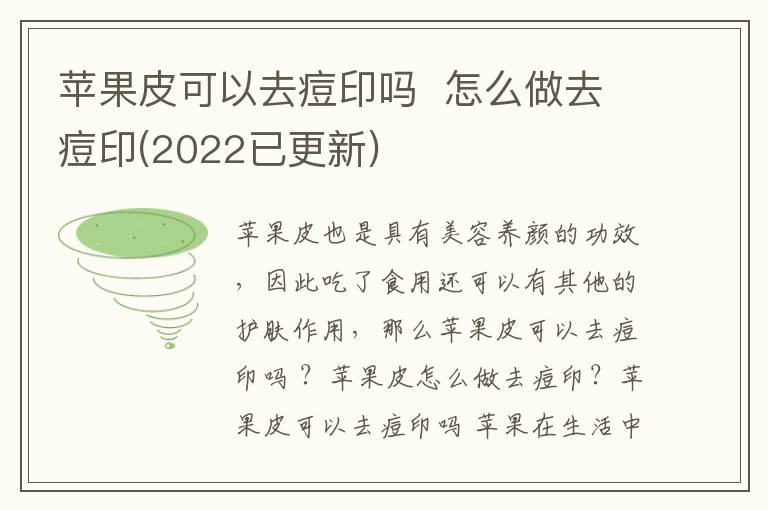 苹果皮可以去痘印吗 怎么做去痘印(2022已更新)

苹果皮也是具有美容养颜的功效，因此吃了食用还可以有其他的护肤作用，那么苹果皮可以去痘印吗？苹果皮怎么做去痘印？苹果皮可以去痘印吗 苹果在生活中